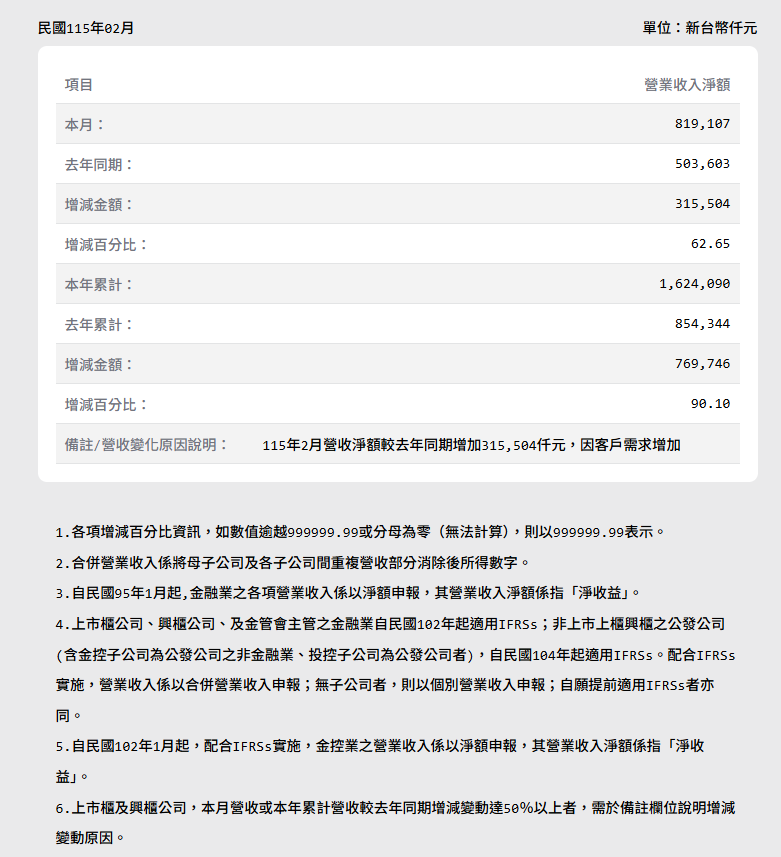 民國115年02月

單位：新台幣仟元

| 項目 | 營業收入淨額 |
|---|---|
| 本月： | 819,107 |
| 去年同期： | 503,603 |
| 增減金額： | 315,504 |
| 增減百分比： | 62.65 |
| 本年累計： | 1,624,090 |
| 去年累計： | 854,344 |
| 增減金額： | 769,746 |
| 增減百分比： | 90.10 |
| 備註/營收變化原因說明： | 115年2月營收淨額較去年同期增加315,504仟元，因客戶需求增加 |

1.各項增減百分比資訊，如數值逾越999999.99或分母為零（無法計算），則以999999.99表示。

2.合併營業收入係將母子公司及各子公司間重複營收部分消除後所得數字。

3.自民國95年1月起,金融業之各項營業收入係以淨額申報，其營業收入淨額係指「淨收益」。

4.上市櫃公司、興櫃公司、及金管會主管之金融業自民國102年起適用IFRSs；非上市上櫃興櫃之公發公司(含金控子公司為公發公司之非金融業、投控子公司為公發公司者)，自民國104年起適用IFRSs。配合IFRSs實施，營業收入係以合併營業收入申報；無子公司者，則以個別營業收入申報；自願提前適用IFRSs者亦同。

5.自民國102年1月起，配合IFRSs實施，金控業之營業收入係以淨額申報，其營業收入淨額係指「淨收益」。

6.上市櫃及興櫃公司，本月營收或本年累計營收較去年同期增減變動達50%以上者，需於備註欄位說明增減變動原因。